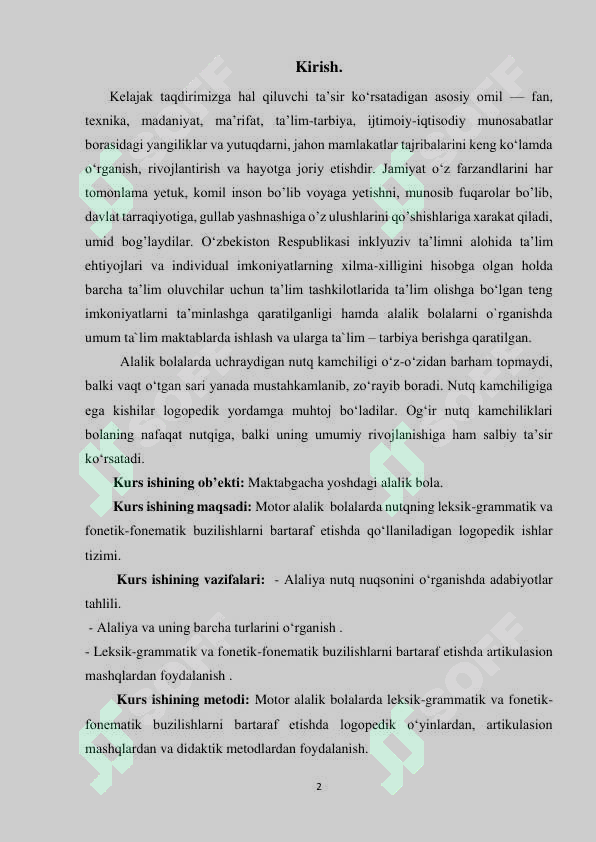 Kirish.

Kelajak taqdirimizga hal qiluvchi ta’sir ko‘rsatadigan asosiy omil — fan, texnika, madaniyat, ma’rifat, ta’lim-tarbiya, ijtimoiy-iqtisodiy munosabatlar borasidagi yangiliklar va yutuqdarni, jahon mamlakatlar tajribalarini keng ko‘lamda o‘rganish, rivojlantirish va hayotga joriy etishdir. Jamiyat o‘z farzandlarini har tomonlama yetuk, komil inson bo’lib voyaga yetishni, munosib fuqarolar bo’lib, davlat tarraqiyotiga, gullab yashnashiga o’z ulushlarini qo’shishlariga xarakat qiladi, umid bog’laydilar. O‘zbekiston Respublikasi inklyuziv ta’limni alohida ta’lim ehtiyojlari va individual imkoniyatlarning xilma-xilligini hisobga olgan holda barcha ta’lim oluvchilar uchun ta’lim tashkilotlarida ta’lim olishga bo‘lgan teng imkoniyatlarni ta’minlashga qaratilganligi hamda alalik bolalarni o`rganishda umum ta`lim maktablarda ishlash va ularga ta`lim – tarbiya berishga qaratilgan.

Alalik bolalarda uchraydigan nutq kamchiligi o‘z-o‘zidan barham topmaydi, balki vaqt o‘tgan sari yanada mustahkamlanib, zo‘rayib boradi. Nutq kamchiligiga ega kishilar logopedik yordamga muhtoj bo‘ladilar. Og‘ir nutq kamchiliklari bolaning nafaqat nutqiga, balki uning umumiy rivojlanishiga ham salbiy ta’sir ko‘rsatadi.

Kurs ishining ob’ekti: Maktabgacha yoshdagi alalik bola.

Kurs ishining maqsadi: Motor alalik bolalarda nutqning leksik-grammatik va fonetik-fonematik buzilishlarni bartaraf etishda qo‘llaniladigan logopedik ishlar tizimi.

Kurs ishining vazifalari: - Alaliya nutq nuqsonini o‘rganishda adabiyotlar tahlili.
- Alaliya va uning barcha turlarini o‘rganish .
- Leksik-grammatik va fonetik-fonematik buzilishlarni bartaraf etishda artikulasion mashqlardan foydalanish .

Kurs ishining metodi: Motor alalik bolalarda leksik-grammatik va fonetik-fonematik buzilishlarni bartaraf etishda logopedik o‘yinlardan, artikulasion mashqlardan va didaktik metodlardan foydalanish.

2